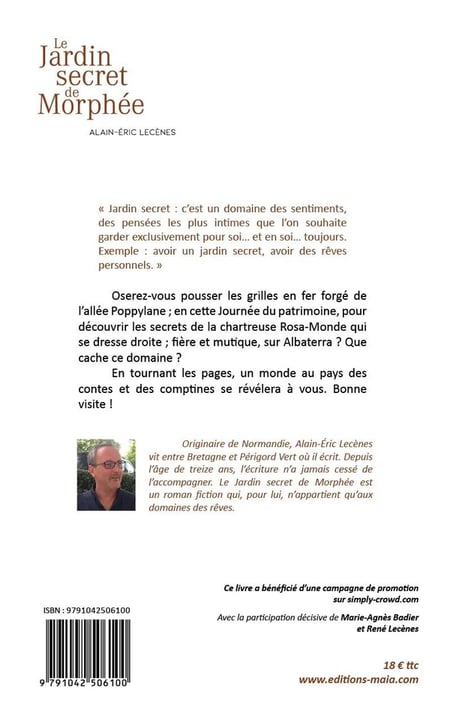 Le Jardin secret de Morphée

ALAIN-ÉRIC LECÈNES

« Jardin secret : c'est un domaine des sentiments, des pensées les plus intimes que l'on souhaite garder exclusivement pour soi… et en soi… toujours. Exemple : avoir un jardin secret, avoir des rêves personnels. »

Oserez-vous pousser les grilles en fer forgé de l'allée Poppylane ; en cette Journée du patrimoine, pour découvrir les secrets de la chartreuse Rosa-Monde qui se dresse droite ; fière et mutique, sur Albaterra ? Que cache ce domaine ?

En tournant les pages, un monde au pays des contes et des comptines se révélera à vous. Bonne visite !

Originaire de Normandie, Alain-Éric Lecènes vit entre Bretagne et Périgord Vert où il écrit. Depuis l'âge de treize ans, l'écriture n'a jamais cessé de l'accompagner. Le Jardin secret de Morphée est un roman fiction qui, pour lui, n'appartient qu'aux domaines des rêves.

Ce livre a bénéficié d'une campagne de promotion sur simply-crowd.com

Avec la participation décisive de Marie-Agnès Badier et René Lecènes

ISBN : 9791042506100

9 791042 506100

18 € ttc

www.editions-maia.com